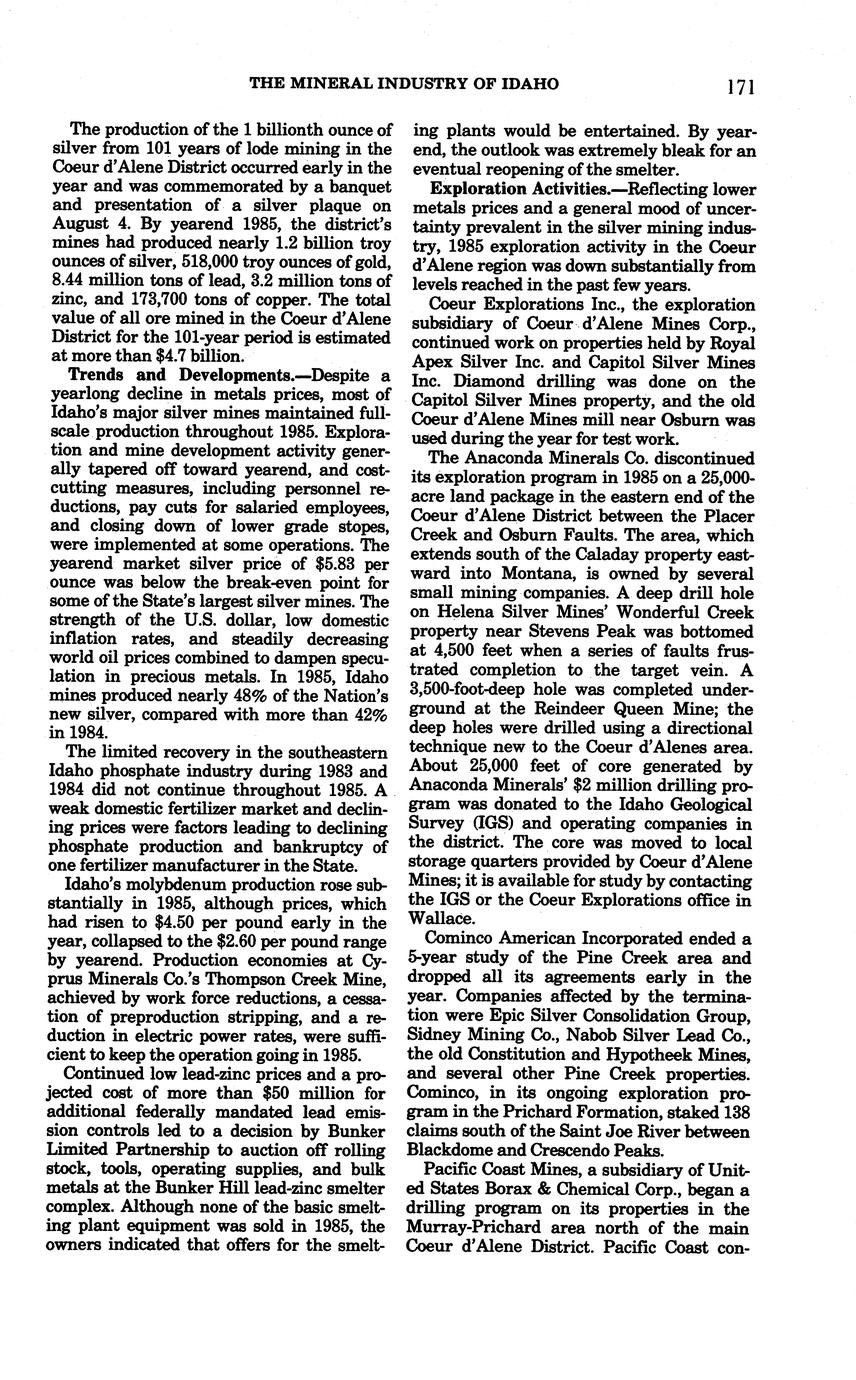 THE MINERAL INDUSTRY OF IDAHO 171

The production of the 1 billionth ounce of silver from 101 years of lode mining in the Coeur d'Alene District occurred early in the year and was commemorated by a banquet and presentation of a silver plaque on August 4. By yearend 1985, the district's mines had produced nearly 1.2 billion troy ounces of silver, 518,000 troy ounces of gold, 8.44 million tons of lead, 3.2 million tons of zinc, and 173,700 tons of copper. The total value of all ore mined in the Coeur d'Alene District for the 101-year period is estimated at more than $4.7 billion.

Trends and Developments.—Despite a yearlong decline in metals prices, most of Idaho's major silver mines maintained full-scale production throughout 1985. Exploration and mine development activity generally tapered off toward yearend, and cost-cutting measures, including personnel reductions, pay cuts for salaried employees, and closing down of lower grade stopes, were implemented at some operations. The yearend market silver price of $5.83 per ounce was below the break-even point for some of the State's largest silver mines. The strength of the U.S. dollar, low domestic inflation rates, and steadily decreasing world oil prices combined to dampen speculation in precious metals. In 1985, Idaho mines produced nearly 48% of the Nation's new silver, compared with more than 42% in 1984.

The limited recovery in the southeastern Idaho phosphate industry during 1983 and 1984 did not continue throughout 1985. A weak domestic fertilizer market and declining prices were factors leading to declining phosphate production and bankruptcy of one fertilizer manufacturer in the State.

Idaho's molybdenum production rose substantially in 1985, although prices, which had risen to $4.50 per pound early in the year, collapsed to the $2.60 per pound range by yearend. Production economies at Cyprus Minerals Co.'s Thompson Creek Mine, achieved by work force reductions, a cessation of preproduction stripping, and a reduction in electric power rates, were sufficient to keep the operation going in 1985.

Continued low lead-zinc prices and a projected cost of more than $50 million for additional federally mandated lead emission controls led to a decision by Bunker Limited Partnership to auction off rolling stock, tools, operating supplies, and bulk metals at the Bunker Hill lead-zinc smelter complex. Although none of the basic smelting plant equipment was sold in 1985, the owners indicated that offers for the smelting plants would be entertained. By yearend, the outlook was extremely bleak for an eventual reopening of the smelter.

Exploration Activities.—Reflecting lower metals prices and a general mood of uncertainty prevalent in the silver mining industry, 1985 exploration activity in the Coeur d'Alene region was down substantially from levels reached in the past few years.

Coeur Explorations Inc., the exploration subsidiary of Coeur d'Alene Mines Corp., continued work on properties held by Royal Apex Silver Inc. and Capitol Silver Mines Inc. Diamond drilling was done on the Capitol Silver Mines property, and the old Coeur d'Alene Mines mill near Osburn was used during the year for test work.

The Anaconda Minerals Co. discontinued its exploration program in 1985 on a 25,000-acre land package in the eastern end of the Coeur d'Alene District between the Placer Creek and Osburn Faults. The area, which extends south of the Caladay property eastward into Montana, is owned by several small mining companies. A deep drill hole on Helena Silver Mines' Wonderful Creek property near Stevens Peak was bottomed at 4,500 feet when a series of faults frustrated completion to the target vein. A 3,500-foot-deep hole was completed underground at the Reindeer Queen Mine; the deep holes were drilled using a directional technique new to the Coeur d'Alenes area. About 25,000 feet of core generated by Anaconda Minerals' $2 million drilling program was donated to the Idaho Geological Survey (IGS) and operating companies in the district. The core was moved to local storage quarters provided by Coeur d'Alene Mines; it is available for study by contacting the IGS or the Coeur Explorations office in Wallace.

Cominco American Incorporated ended a 5-year study of the Pine Creek area and dropped all its agreements early in the year. Companies affected by the termination were Epic Silver Consolidation Group, Sidney Mining Co., Nabob Silver Lead Co., the old Constitution and Hypotheek Mines, and several other Pine Creek properties. Cominco, in its ongoing exploration program in the Prichard Formation, staked 138 claims south of the Saint Joe River between Blackdome and Crescendo Peaks.

Pacific Coast Mines, a subsidiary of United States Borax & Chemical Corp., began a drilling program on its properties in the Murray-Prichard area north of the main Coeur d'Alene District. Pacific Coast con-